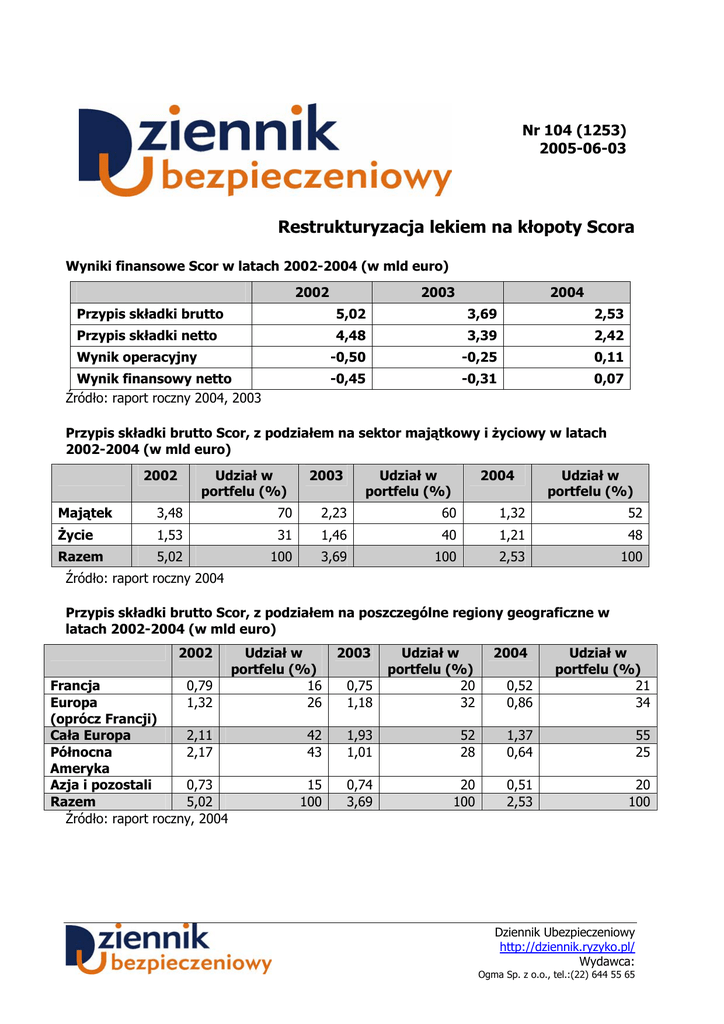 Dziennik Ubezpieczeniowy

Nr 104 (1253)
2005-06-03

Restrukturyzacja lekiem na kłopoty Scora

Wyniki finansowe Scor w latach 2002-2004 (w mld euro)

| | 2002 | 2003 | 2004 |
|---|---|---|---|
| Przypis składki brutto | 5,02 | 3,69 | 2,53 |
| Przypis składki netto | 4,48 | 3,39 | 2,42 |
| Wynik operacyjny | -0,50 | -0,25 | 0,11 |
| Wynik finansowy netto | -0,45 | -0,31 | 0,07 |

Źródło: raport roczny 2004, 2003

Przypis składki brutto Scor, z podziałem na sektor majątkowy i życiowy w latach 2002-2004 (w mld euro)

| | 2002 | Udział w portfelu (%) | 2003 | Udział w portfelu (%) | 2004 | Udział w portfelu (%) |
|---|---|---|---|---|---|---|
| Majątek | 3,48 | 70 | 2,23 | 60 | 1,32 | 52 |
| Życie | 1,53 | 31 | 1,46 | 40 | 1,21 | 48 |
| Razem | 5,02 | 100 | 3,69 | 100 | 2,53 | 100 |

Źródło: raport roczny 2004

Przypis składki brutto Scor, z podziałem na poszczególne regiony geograficzne w latach 2002-2004 (w mld euro)

| | 2002 | Udział w portfelu (%) | 2003 | Udział w portfelu (%) | 2004 | Udział w portfelu (%) |
|---|---|---|---|---|---|---|
| Francja | 0,79 | 16 | 0,75 | 20 | 0,52 | 21 |
| Europa (oprócz Francji) | 1,32 | 26 | 1,18 | 32 | 0,86 | 34 |
| Cała Europa | 2,11 | 42 | 1,93 | 52 | 1,37 | 55 |
| Północna Ameryka | 2,17 | 43 | 1,01 | 28 | 0,64 | 25 |
| Azja i pozostali | 0,73 | 15 | 0,74 | 20 | 0,51 | 20 |
| Razem | 5,02 | 100 | 3,69 | 100 | 2,53 | 100 |

Źródło: raport roczny, 2004

Dziennik Ubezpieczeniowy

Dziennik Ubezpieczeniowy
http://dziennik.ryzyko.pl/
Wydawca:
Ogma Sp. z o.o., tel.:(22) 644 55 65